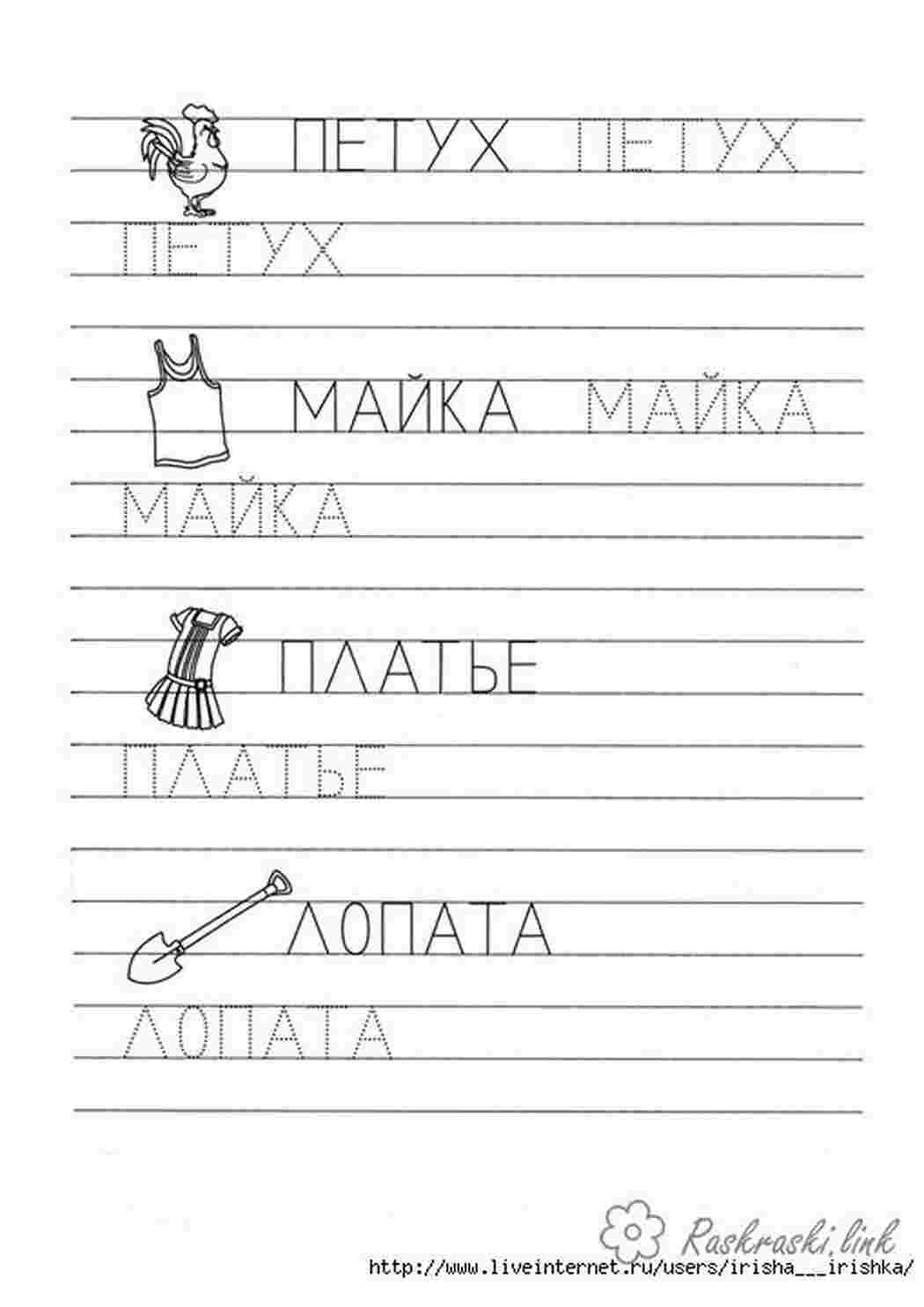 ПЕТУХ ПЕТУХ

ПЕТУХ

МАЙКА МАЙКА

МАЙКА

ПЛАТЬЕ

ПЛАТЬЕ

ЛОПАТА

ЛОПАТА

Raskraski.link

http://www.liveinternet.ru/users/irisha___irishka/